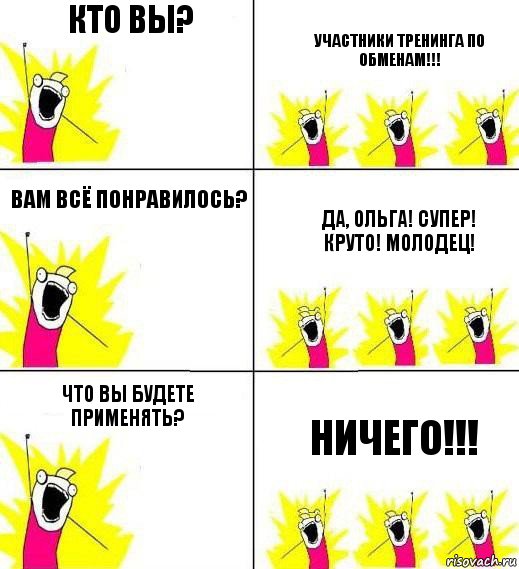 КТО ВЫ?

УЧАСТНИКИ ТРЕНИНГА ПО ОБМЕНАМ!!!

ВАМ ВСЁ ПОНРАВИЛОСЬ?

ДА, ОЛЬГА! СУПЕР! КРУТО! МОЛОДЕЦ!

ЧТО ВЫ БУДЕТЕ ПРИМЕНЯТЬ?

НИЧЕГО!!!

risovach.ru